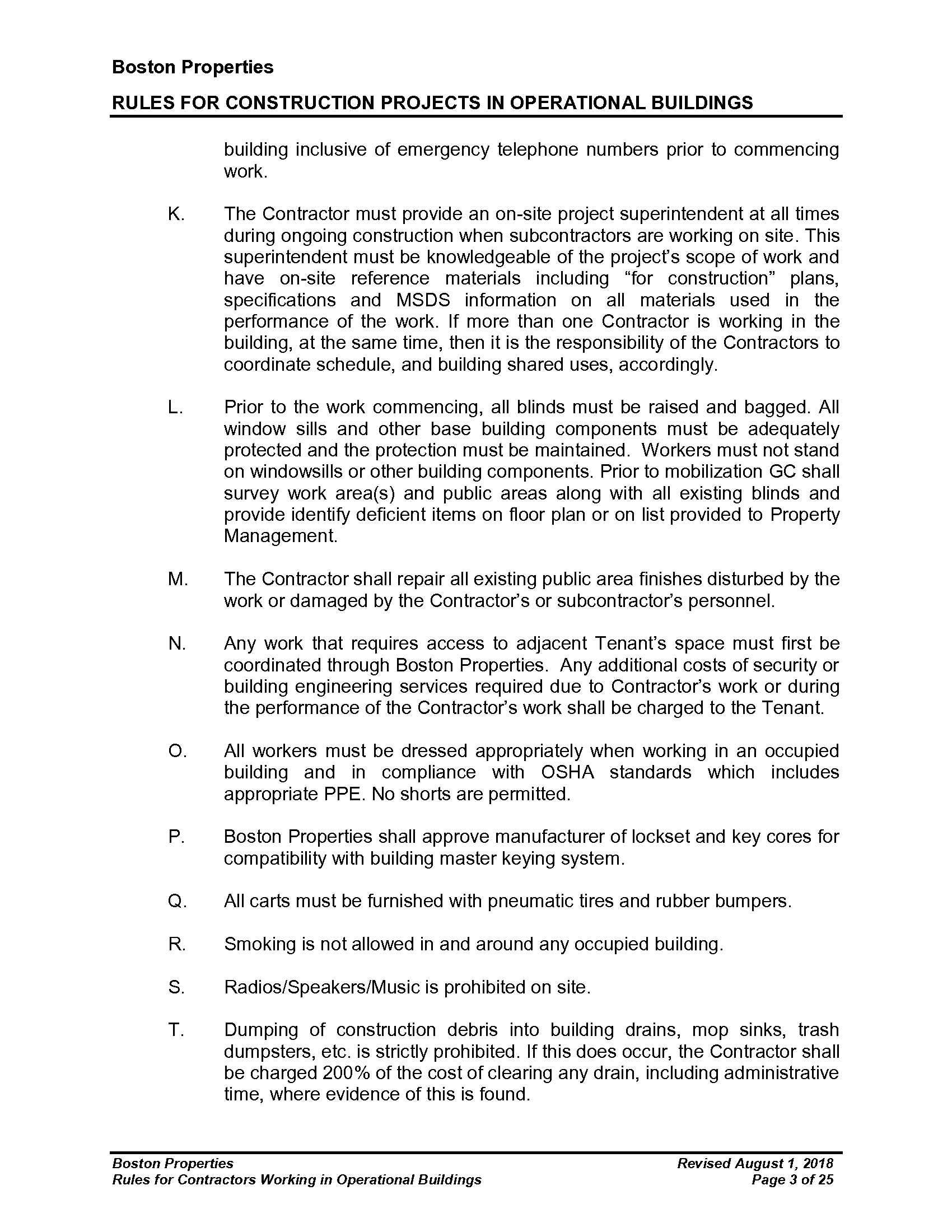 Boston Properties

RULES FOR CONSTRUCTION PROJECTS IN OPERATIONAL BUILDINGS

building inclusive of emergency telephone numbers prior to commencing work.

K. The Contractor must provide an on-site project superintendent at all times during ongoing construction when subcontractors are working on site. This superintendent must be knowledgeable of the project's scope of work and have on-site reference materials including "for construction" plans, specifications and MSDS information on all materials used in the performance of the work. If more than one Contractor is working in the building, at the same time, then it is the responsibility of the Contractors to coordinate schedule, and building shared uses, accordingly.

L. Prior to the work commencing, all blinds must be raised and bagged. All window sills and other base building components must be adequately protected and the protection must be maintained. Workers must not stand on windowsills or other building components. Prior to mobilization GC shall survey work area(s) and public areas along with all existing blinds and provide identify deficient items on floor plan or on list provided to Property Management.

M. The Contractor shall repair all existing public area finishes disturbed by the work or damaged by the Contractor's or subcontractor's personnel.

N. Any work that requires access to adjacent Tenant's space must first be coordinated through Boston Properties. Any additional costs of security or building engineering services required due to Contractor's work or during the performance of the Contractor's work shall be charged to the Tenant.

O. All workers must be dressed appropriately when working in an occupied building and in compliance with OSHA standards which includes appropriate PPE. No shorts are permitted.

P. Boston Properties shall approve manufacturer of lockset and key cores for compatibility with building master keying system.

Q. All carts must be furnished with pneumatic tires and rubber bumpers.

R. Smoking is not allowed in and around any occupied building.

S. Radios/Speakers/Music is prohibited on site.

T. Dumping of construction debris into building drains, mop sinks, trash dumpsters, etc. is strictly prohibited. If this does occur, the Contractor shall be charged 200% of the cost of clearing any drain, including administrative time, where evidence of this is found.

Boston Properties
Rules for Contractors Working in Operational Buildings
Revised August 1, 2018
Page 3 of 25